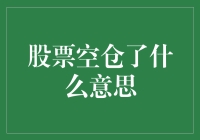 股票空仓了什么意思